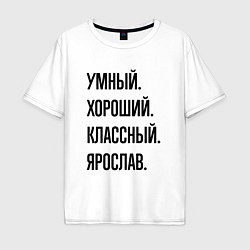 УМНЫЙ.
ХОРОШИЙ.
КЛАССНЫЙ.
ЯРОСЛАВ.